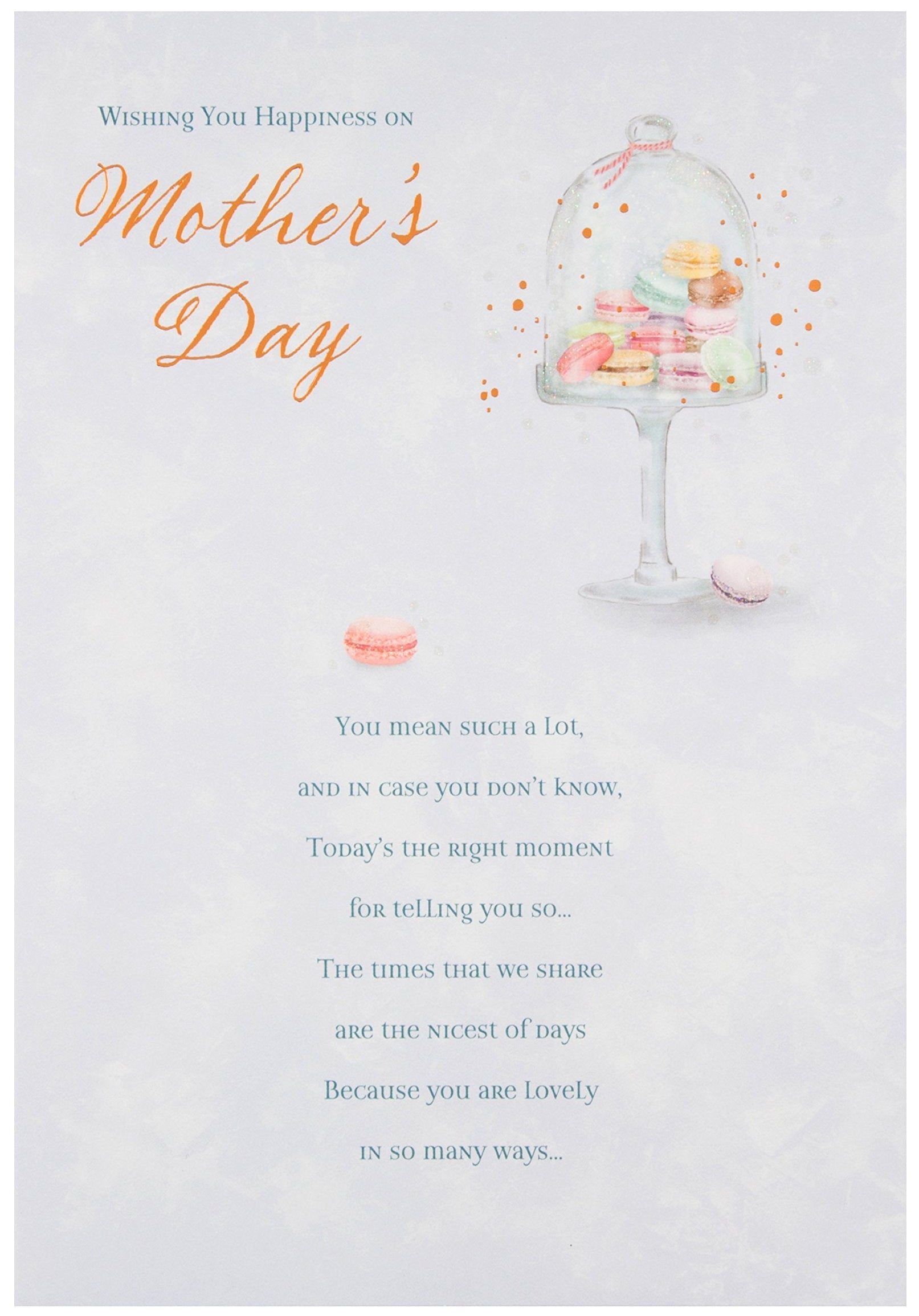 Wishing You Happiness on

Mother's

Day

You mean such a lot,
and in case you don't know,
Today's the right moment
for telling you so...
The times that we share
are the nicest of days
Because you are lovely
in so many ways...